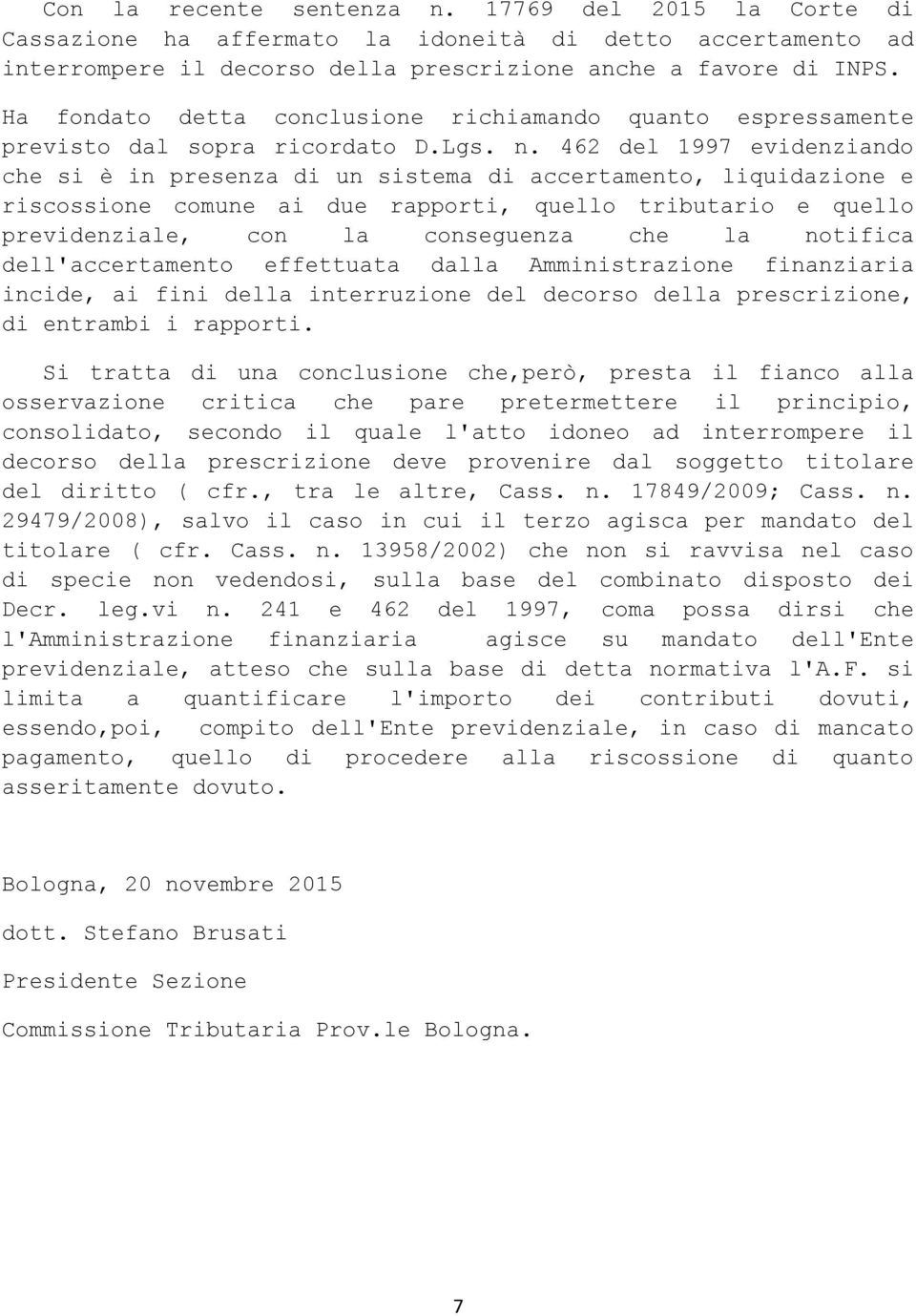 Con la recente sentenza n. 17769 del 2015 la Corte di Cassazione ha affermato la idoneità di detto accertamento ad interrompere il decorso della prescrizione anche a favore di INPS.

Ha fondato detta conclusione richiamando quanto espressamente previsto dal sopra ricordato D.Lgs. n. 462 del 1997 evidenziando che si è in presenza di un sistema di accertamento, liquidazione e riscossione comune ai due rapporti, quello tributario e quello previdenziale, con la conseguenza che la notifica dell'accertamento effettuata dalla Amministrazione finanziaria incide, ai fini della interruzione del decorso della prescrizione, di entrambi i rapporti.

Si tratta di una conclusione che,però, presta il fianco alla osservazione critica che pare pretermettere il principio, consolidato, secondo il quale l'atto idoneo ad interrompere il decorso della prescrizione deve provenire dal soggetto titolare del diritto ( cfr., tra le altre, Cass. n. 17849/2009; Cass. n. 29479/2008), salvo il caso in cui il terzo agisca per mandato del titolare ( cfr. Cass. n. 13958/2002) che non si ravvisa nel caso di specie non vedendosi, sulla base del combinato disposto dei Decr. leg.vi n. 241 e 462 del 1997, coma possa dirsi che l'Amministrazione finanziaria agisce su mandato dell'Ente previdenziale, atteso che sulla base di detta normativa l'A.F. si limita a quantificare l'importo dei contributi dovuti, essendo,poi, compito dell'Ente previdenziale, in caso di mancato pagamento, quello di procedere alla riscossione di quanto asseritamente dovuto.

Bologna, 20 novembre 2015

dott. Stefano Brusati

Presidente Sezione

Commissione Tributaria Prov.le Bologna.

7